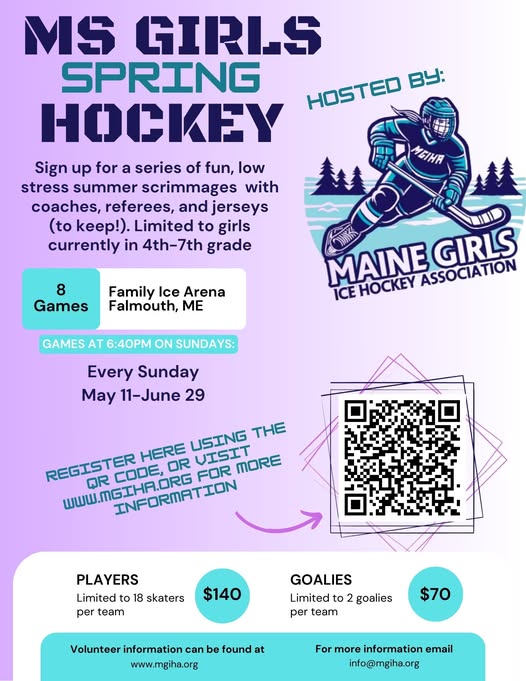 MS GIRLS SPRING HOCKEY

HOSTED BY:

MGIHA

MAINE GIRLS ICE HOCKEY ASSOCIATION

Sign up for a series of fun, low stress summer scrimmages with coaches, referees, and jerseys (to keep!). Limited to girls currently in 4th-7th grade

8 Games

Family Ice Arena Falmouth, ME

GAMES AT 6:40PM ON SUNDAYS:

Every Sunday May 11-June 29

REGISTER HERE USING THE QR CODE, OR VISIT WWW.MGIHA.ORG FOR MORE INFORMATION

PLAYERS
Limited to 18 skaters per team

$140

GOALIES
Limited to 2 goalies per team

$70

Volunteer information can be found at www.mgiha.org

For more information email info@mgiha.org